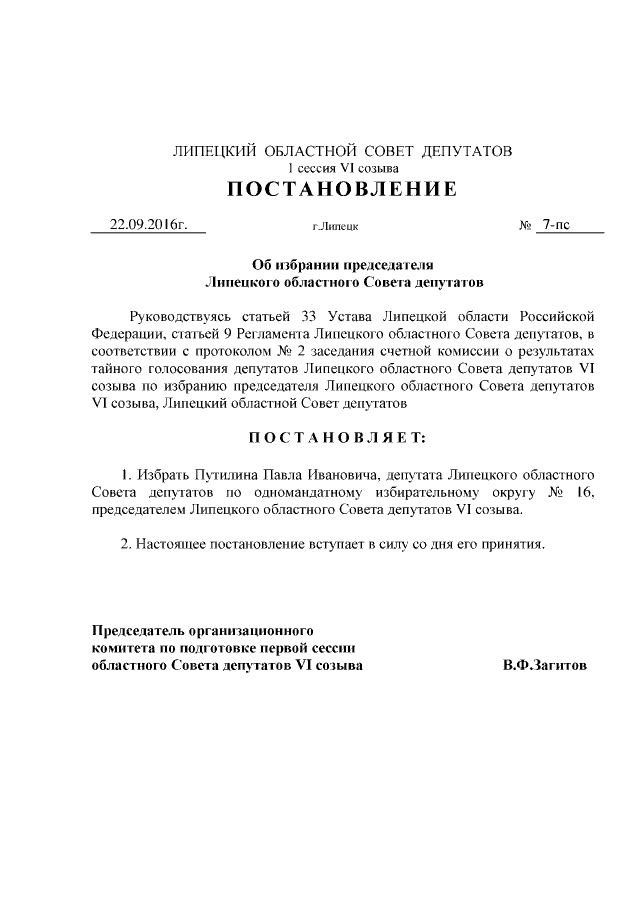 ЛИПЕЦКИЙ ОБЛАСТНОЙ СОВЕТ ДЕПУТАТОВ
1 сессия VI созыва
ПОСТАНОВЛЕНИЕ

22.09.2016г. г.Липецк № 7-пс

Об избрании председателя
Липецкого областного Совета депутатов

Руководствуясь статьей 33 Устава Липецкой области Российской Федерации, статьей 9 Регламента Липецкого областного Совета депутатов, в соответствии с протоколом № 2 заседания счетной комиссии о результатах тайного голосования депутатов Липецкого областного Совета депутатов VI созыва по избранию председателя Липецкого областного Совета депутатов VI созыва, Липецкий областной Совет депутатов

ПОСТАНОВЛЯЕТ:

1. Избрать Путилина Павла Ивановича, депутата Липецкого областного Совета депутатов по одномандатному избирательному округу № 16, председателем Липецкого областного Совета депутатов VI созыва.

2. Настоящее постановление вступает в силу со дня его принятия.

Председатель организационного комитета по подготовке первой сессии областного Совета депутатов VI созыва В.Ф.Загитов